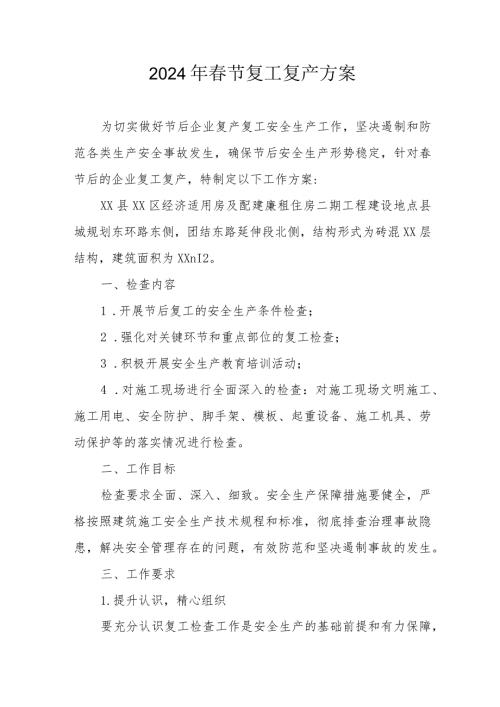 2024年春节复工复产方案

为切实做好节后企业复产复工安全生产工作，坚决遏制和防范各类生产安全事故发生，确保节后安全生产形势稳定，针对春节后的企业复工复产，特制定以下工作方案：

XX县XX区经济适用房及配建廉租住房二期工程建设地点县城规划东环路东侧，团结东路延伸段北侧，结构形式为砖混XX层结构，建筑面积为XXn12。

一、检查内容

1．开展节后复工的安全生产条件检查；

2．强化对关键环节和重点部位的复工检查；

3．积极开展安全生产教育培训活动；

4．对施工现场进行全面深入的检查：对施工现场文明施工、施工用电、安全防护、脚手架、模板、起重设备、施工机具、劳动保护等的落实情况进行检查。

二、工作目标

检查要求全面、深入、细致。安全生产保障措施要健全，严格按照建筑施工安全生产技术规程和标准，彻底排查治理事故隐患，解决安全管理存在的问题，有效防范和坚决遏制事故的发生。

三、工作要求

1.提升认识，精心组织

要充分认识复工检查工作是安全生产的基础前提和有力保障，